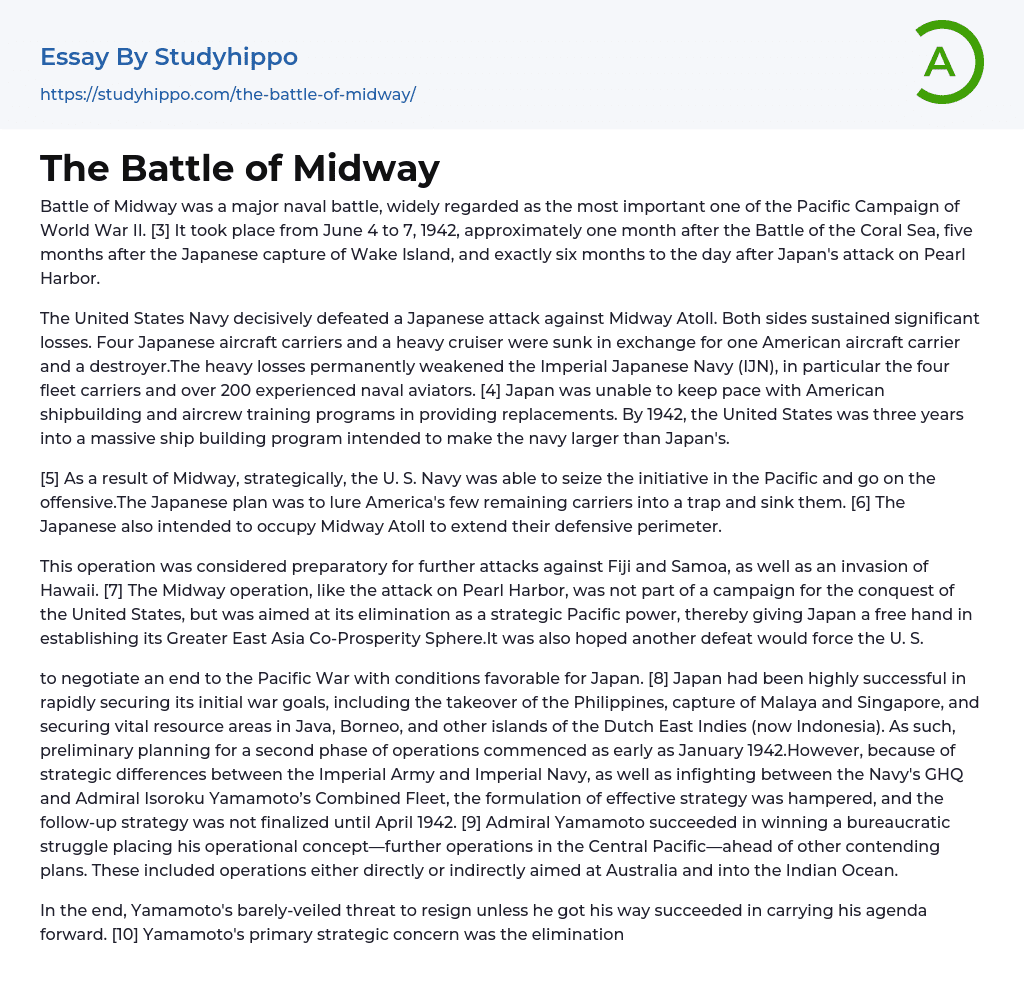 Essay By Studyhippo
https://studyhippo.com/the-battle-of-midway/

A

The Battle of Midway

Battle of Midway was a major naval battle, widely regarded as the most important one of the Pacific Campaign of World War II. [3] It took place from June 4 to 7, 1942, approximately one month after the Battle of the Coral Sea, five months after the Japanese capture of Wake Island, and exactly six months to the day after Japan's attack on Pearl Harbor.

The United States Navy decisively defeated a Japanese attack against Midway Atoll. Both sides sustained significant losses. Four Japanese aircraft carriers and a heavy cruiser were sunk in exchange for one American aircraft carrier and a destroyer.The heavy losses permanently weakened the Imperial Japanese Navy (IJN), in particular the four fleet carriers and over 200 experienced naval aviators. [4] Japan was unable to keep pace with American shipbuilding and aircrew training programs in providing replacements. By 1942, the United States was three years into a massive ship building program intended to make the navy larger than Japan's.

[5] As a result of Midway, strategically, the U. S. Navy was able to seize the initiative in the Pacific and go on the offensive.The Japanese plan was to lure America's few remaining carriers into a trap and sink them. [6] The Japanese also intended to occupy Midway Atoll to extend their defensive perimeter.

This operation was considered preparatory for further attacks against Fiji and Samoa, as well as an invasion of Hawaii. [7] The Midway operation, like the attack on Pearl Harbor, was not part of a campaign for the conquest of the United States, but was aimed at its elimination as a strategic Pacific power, thereby giving Japan a free hand in establishing its Greater East Asia Co-Prosperity Sphere.It was also hoped another defeat would force the U. S.

to negotiate an end to the Pacific War with conditions favorable for Japan. [8] Japan had been highly successful in rapidly securing its initial war goals, including the takeover of the Philippines, capture of Malaya and Singapore, and securing vital resource areas in Java, Borneo, and other islands of the Dutch East Indies (now Indonesia). As such, preliminary planning for a second phase of operations commenced as early as January 1942.However, because of strategic differences between the Imperial Army and Imperial Navy, as well as infighting between the Navy's GHQ and Admiral Isoroku Yamamoto's Combined Fleet, the formulation of effective strategy was hampered, and the follow-up strategy was not finalized until April 1942. [9] Admiral Yamamoto succeeded in winning a bureaucratic struggle placing his operational concept—further operations in the Central Pacific—ahead of other contending plans. These included operations either directly or indirectly aimed at Australia and into the Indian Ocean.

In the end, Yamamoto's barely-veiled threat to resign unless he got his way succeeded in carrying his agenda forward. [10] Yamamoto's primary strategic concern was the elimination